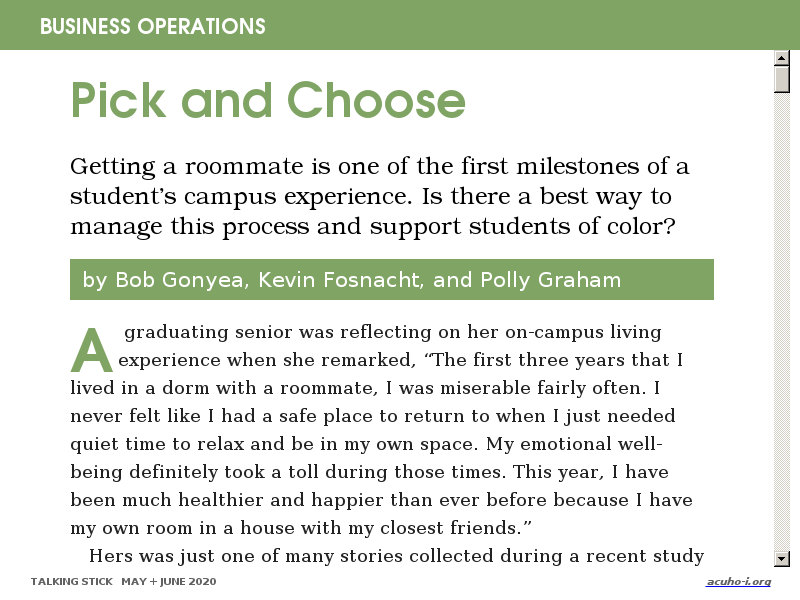 BUSINESS OPERATIONS

Pick and Choose

Getting a roommate is one of the first milestones of a student's campus experience. Is there a best way to manage this process and support students of color?

by Bob Gonyea, Kevin Fosnacht, and Polly Graham

A graduating senior was reflecting on her on-campus living experience when she remarked, "The first three years that I lived in a dorm with a roommate, I was miserable fairly often. I never felt like I had a safe place to return to when I just needed quiet time to relax and be in my own space. My emotional well-being definitely took a toll during those times. This year, I have been much healthier and happier than ever before because I have my own room in a house with my closest friends."

Hers was just one of many stories collected during a recent study

TALKING STICK MAY + JUNE 2020

acuho-i.org